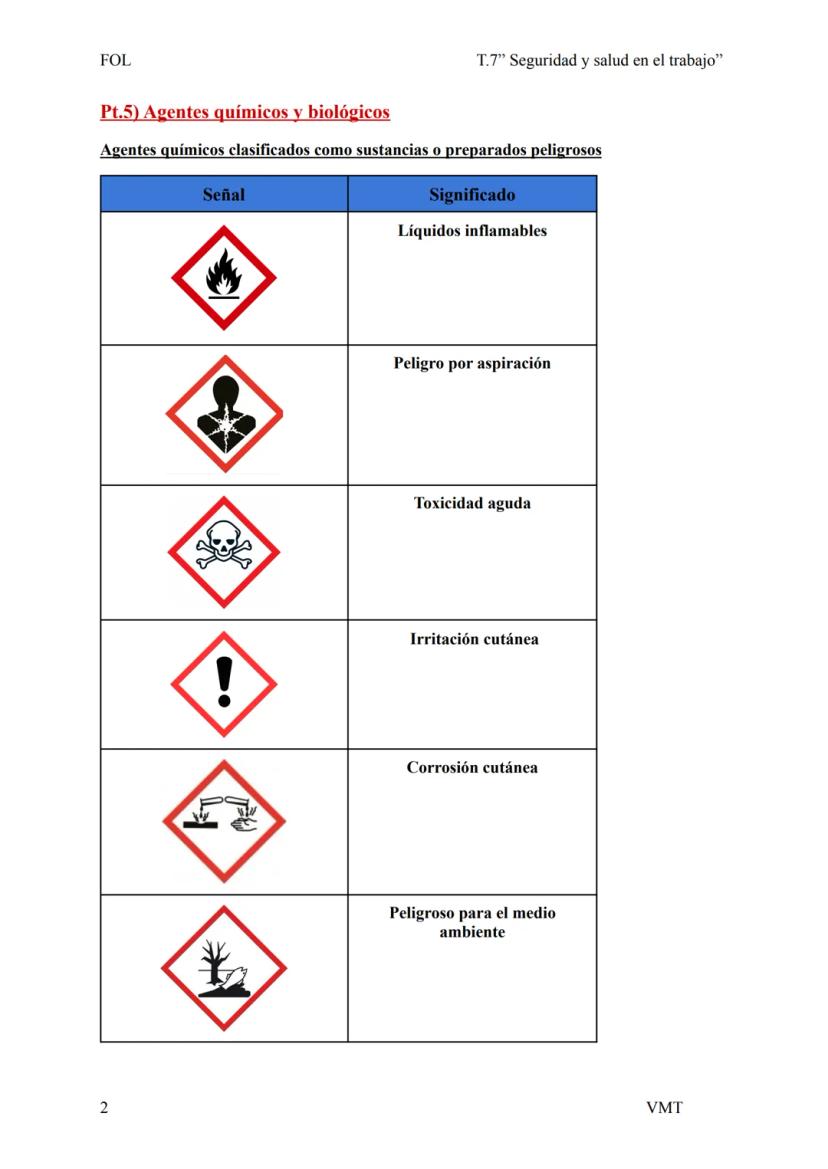 FOL

T.7” Seguridad y salud en el trabajo”

Pt.5) Agentes químicos y biológicos

Agentes químicos clasificados como sustancias o preparados peligrosos

| Señal | Significado |
|---|---|
| | Líquidos inflamables |
| | Peligro por aspiración |
| | Toxicidad aguda |
| | Irritación cutánea |
| | Corrosión cutánea |
| | Peligroso para el medio ambiente |

2

VMT